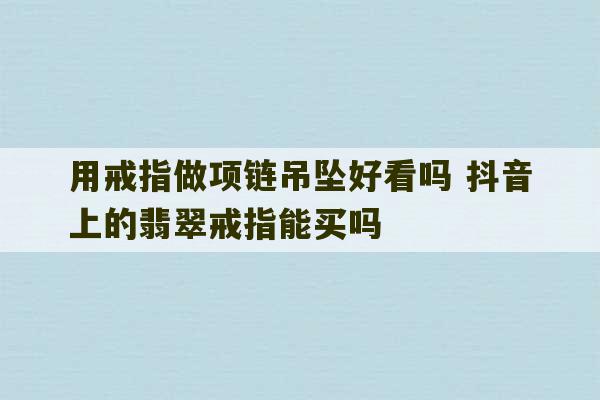 用戒指做项链吊坠好看吗 抖音上的翡翠戒指能买吗